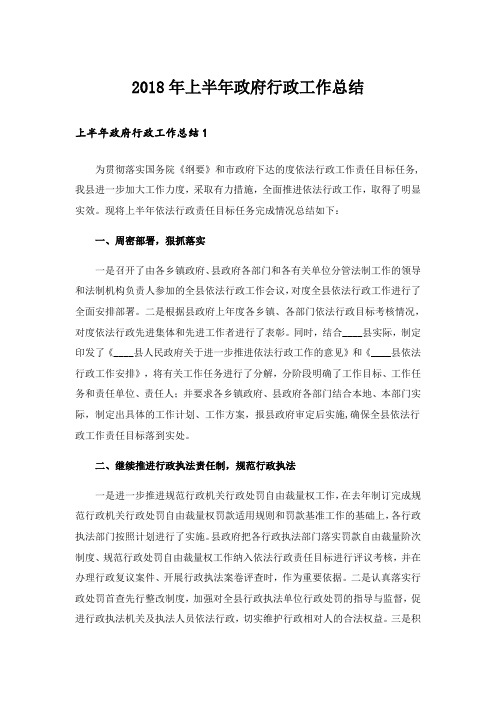 2018年上半年政府行政工作总结

上半年政府行政工作总结1

为贯彻落实国务院《纲要》和市政府下达的度依法行政工作责任目标任务，我县进一步加大工作力度，采取有力措施，全面推进依法行政工作，取得了明显实效。现将上半年依法行政责任目标任务完成情况总结如下：

一、周密部署，狠抓落实

一是召开了由各乡镇政府、县政府各部门和各有关单位分管法制工作的领导和法制机构负责人参加的全县依法行政工作会议，对度全县依法行政工作进行了全面安排部署。二是根据县政府上年度各乡镇、各部门依法行政目标考核情况，对度依法行政先进集体和先进工作者进行了表彰。同时，结合____县实际，制定印发了《____县人民政府关于进一步推进依法行政工作的意见》和《____县依法行政工作安排》，将有关工作任务进行了分解，分阶段明确了工作目标、工作任务和责任单位、责任人；并要求各乡镇政府、县政府各部门结合本地、本部门实际，制定出具体的工作计划、工作方案，报县政府审定后实施，确保全县依法行政工作责任目标落到实处。

二、继续推进行政执法责任制，规范行政执法

一是进一步推进规范行政机关行政处罚自由裁量权工作，在去年制订完成规范行政机关行政处罚自由裁量权罚款适用规则和罚款基准工作的基础上，各行政执法部门按照计划进行了实施。县政府把各行政执法部门落实罚款自由裁量阶次制度、规范行政处罚自由裁量权工作纳入依法行政责任目标进行评议考核，并在办理行政复议案件、开展行政执法案卷评查时，作为重要依据。二是认真落实行政处罚首查先行整改制度，加强对全县行政执法单位行政处罚的指导与监督，促进行政执法机关及执法人员依法行政，切实维护行政相对人的合法权益。三是积